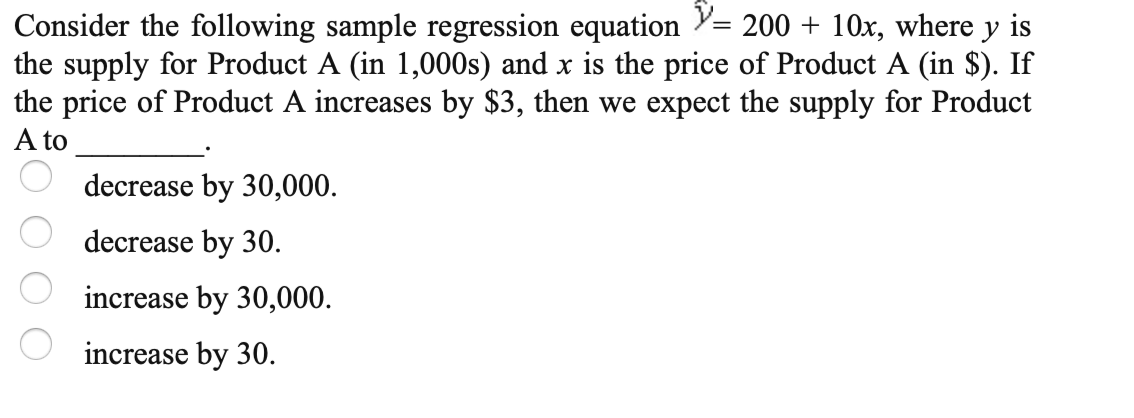 Consider the following sample regression equation $\hat{y} = 200 + 10x$, where $y$ is the supply for Product A (in 1,000s) and $x$ is the price of Product A (in \$). If the price of Product A increases by \$3, then we expect the supply for Product A to ________.

decrease by 30,000.

decrease by 30.

increase by 30,000.

increase by 30.